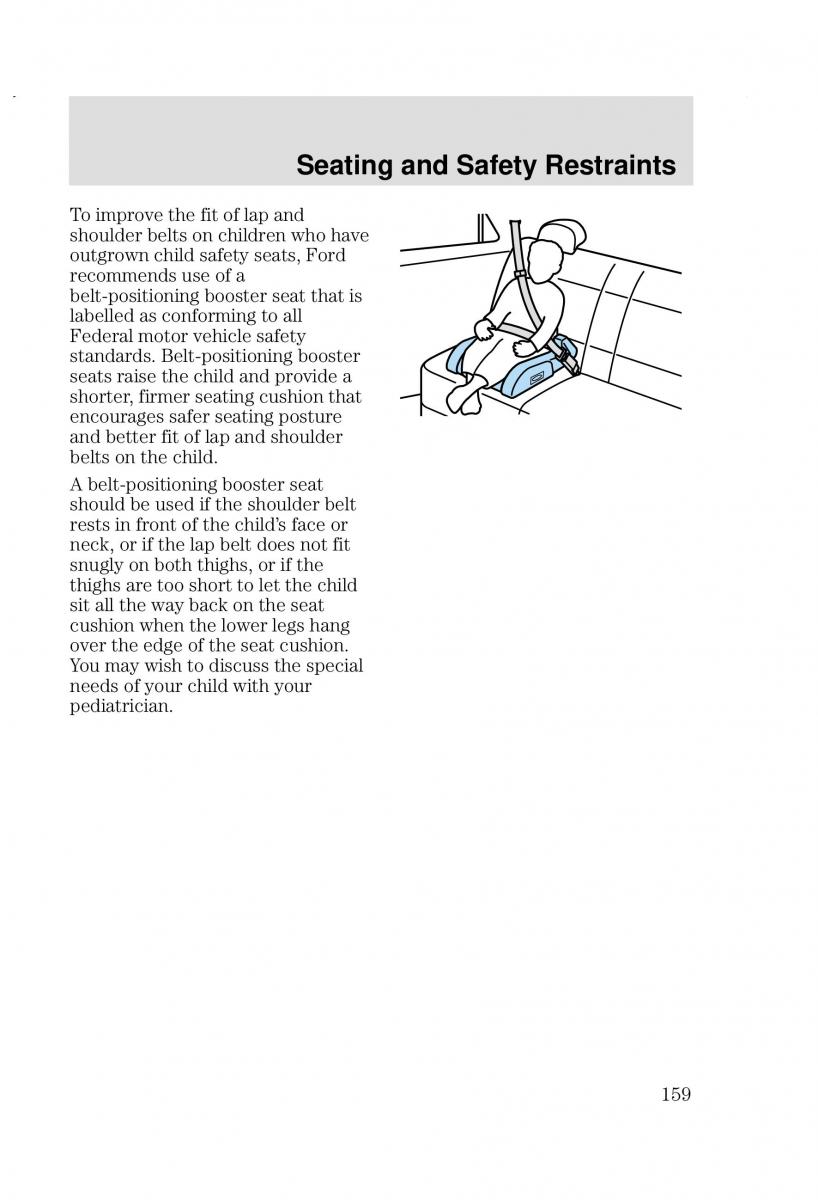 Seating and Safety Restraints

To improve the fit of lap and shoulder belts on children who have outgrown child safety seats, Ford recommends use of a belt-positioning booster seat that is labelled as conforming to all Federal motor vehicle safety standards. Belt-positioning booster seats raise the child and provide a shorter, firmer seating cushion that encourages safer seating posture and better fit of lap and shoulder belts on the child.

A belt-positioning booster seat should be used if the shoulder belt rests in front of the child's face or neck, or if the lap belt does not fit snugly on both thighs, or if the thighs are too short to let the child sit all the way back on the seat cushion when the lower legs hang over the edge of the seat cushion. You may wish to discuss the special needs of your child with your pediatrician.

159